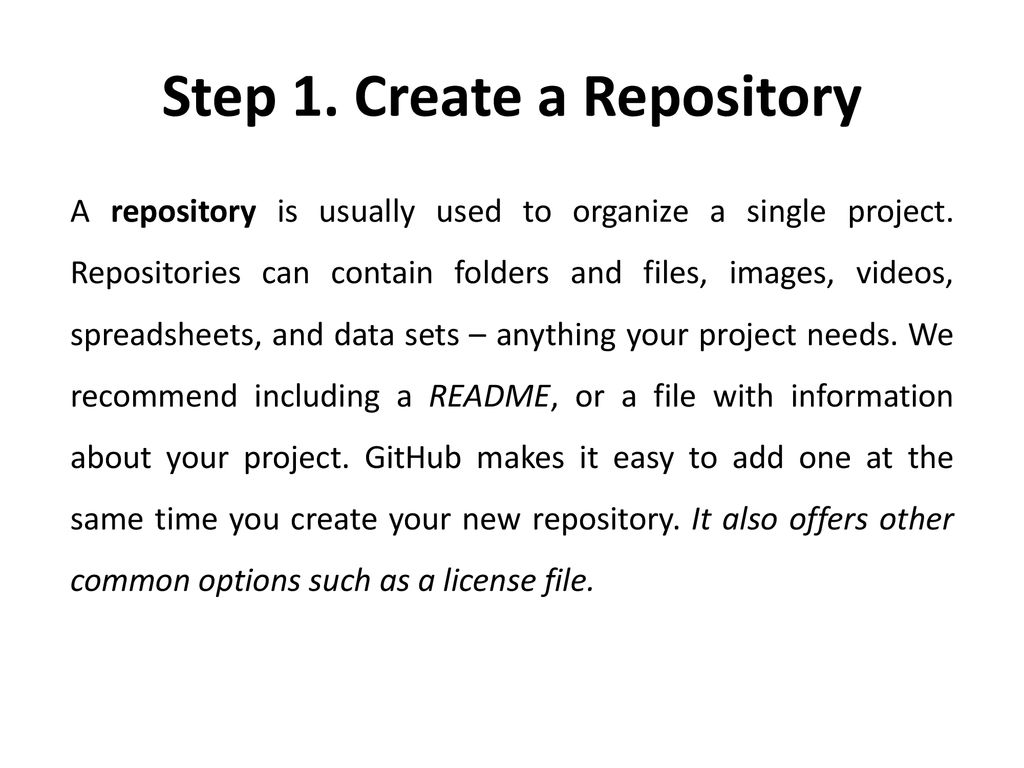 Step 1. Create a Repository

A repository is usually used to organize a single project. Repositories can contain folders and files, images, videos, spreadsheets, and data sets – anything your project needs. We recommend including a README, or a file with information about your project. GitHub makes it easy to add one at the same time you create your new repository. It also offers other common options such as a license file.